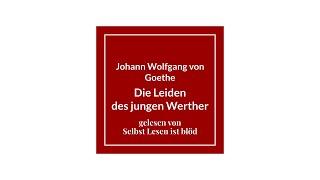 Johann Wolfgang von Goethe

Die Leiden des jungen Werther

gelesen von Selbst Lesen ist blöd